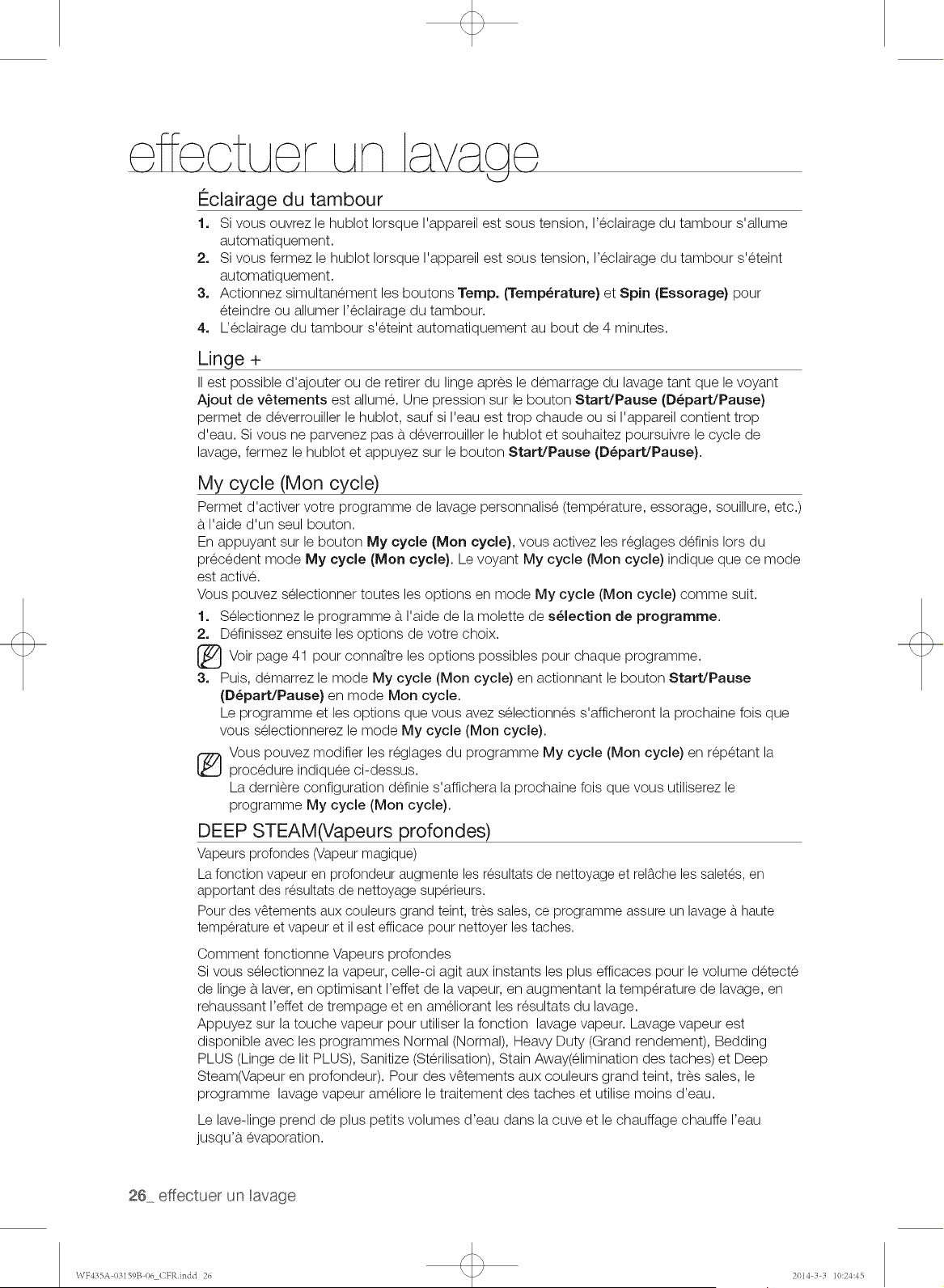 effectuer un lavage

Éclairage du tambour

1. Si vous ouvrez le hublot lorsque l'appareil est sous tension, l'éclairage du tambour s'allume automatiquement.
2. Si vous fermez le hublot lorsque l'appareil est sous tension, l'éclairage du tambour s'éteint automatiquement.
3. Actionnez simultanément les boutons Temp. (Température) et Spin (Essorage) pour éteindre ou allumer l'éclairage du tambour.
4. L'éclairage du tambour s'éteint automatiquement au bout de 4 minutes.

Linge +

Il est possible d'ajouter ou de retirer du linge après le démarrage du lavage tant que le voyant Ajout de vêtements est allumé. Une pression sur le bouton Start/Pause (Départ/Pause) permet de déverrouiller le hublot, sauf si l'eau est trop chaude ou si l'appareil contient trop d'eau. Si vous ne parvenez pas à déverrouiller le hublot et souhaitez poursuivre le cycle de lavage, fermez le hublot et appuyez sur le bouton Start/Pause (Départ/Pause).

My cycle (Mon cycle)

Permet d'activer votre programme de lavage personnalisé (température, essorage, souillure, etc.) à l'aide d'un seul bouton.
En appuyant sur le bouton My cycle (Mon cycle), vous activez les réglages définis lors du précédent mode My cycle (Mon cycle). Le voyant My cycle (Mon cycle) indique que ce mode est activé.
Vous pouvez sélectionner toutes les options en mode My cycle (Mon cycle) comme suit.

1. Sélectionnez le programme à l'aide de la molette de sélection de programme.
2. Définissez ensuite les options de votre choix.

Voir page 41 pour connaître les options possibles pour chaque programme.

3. Puis, démarrez le mode My cycle (Mon cycle) en actionnant le bouton Start/Pause (Départ/Pause) en mode Mon cycle.
Le programme et les options que vous avez sélectionnés s'afficheront la prochaine fois que vous sélectionnerez le mode My cycle (Mon cycle).

Vous pouvez modifier les réglages du programme My cycle (Mon cycle) en répétant la procédure indiquée ci-dessus.
La dernière configuration définie s'affichera la prochaine fois que vous utiliserez le programme My cycle (Mon cycle).

DEEP STEAM(Vapeurs profondes)

Vapeurs profondes (Vapeur magique)

La fonction vapeur en profondeur augmente les résultats de nettoyage et relâche les saletés, en apportant des résultats de nettoyage supérieurs.

Pour des vêtements aux couleurs grand teint, très sales, ce programme assure un lavage à haute température et vapeur et il est efficace pour nettoyer les taches.

Comment fonctionne Vapeurs profondes
Si vous sélectionnez la vapeur, celle-ci agit aux instants les plus efficaces pour le volume détecté de linge à laver, en optimisant l'effet de la vapeur, en augmentant la température de lavage, en rehaussant l'effet de trempage et en améliorant les résultats du lavage.
Appuyez sur la touche vapeur pour utiliser la fonction lavage vapeur. Lavage vapeur est disponible avec les programmes Normal (Normal), Heavy Duty (Grand rendement), Bedding PLUS (Linge de lit PLUS), Sanitize (Stérilisation), Stain Away(élimination des taches) et Deep Steam(Vapeur en profondeur). Pour des vêtements aux couleurs grand teint, très sales, le programme lavage vapeur améliore le traitement des taches et utilise moins d'eau.

Le lave-linge prend de plus petits volumes d'eau dans la cuve et le chauffage chauffe l'eau jusqu'à évaporation.

26_ effectuer un lavage

WF435A-03159B-06_CFR.indd 26

2014-3-3 10:24:45